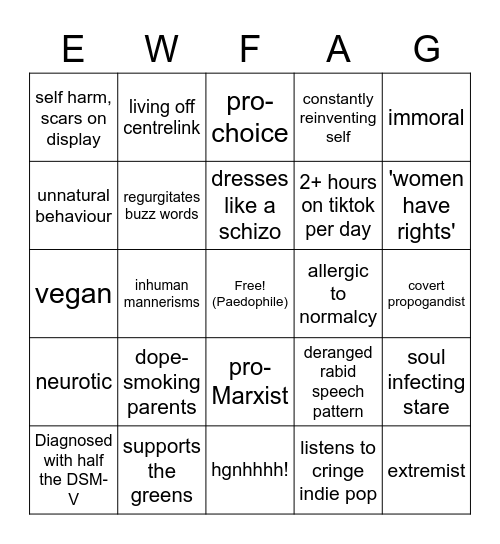 | E | W | F | A | G |
|---|---|---|---|---|
| self harm, scars on display | living off centrelink | pro-choice | constantly reinventing self | immoral |
| unnatural behaviour | regurgitates buzz words | dresses like a schizo | 2+ hours on tiktok per day | 'women have rights' |
| vegan | inhuman mannerisms | Free! (Paedophile) | allergic to normalcy | covert propogandist |
| neurotic | dope-smoking parents | pro-Marxist | deranged rabid speech pattern | soul infecting stare |
| Diagnosed with half the DSM-V | supports the greens | hgnhhhh! | listens to cringe indie pop | extremist |